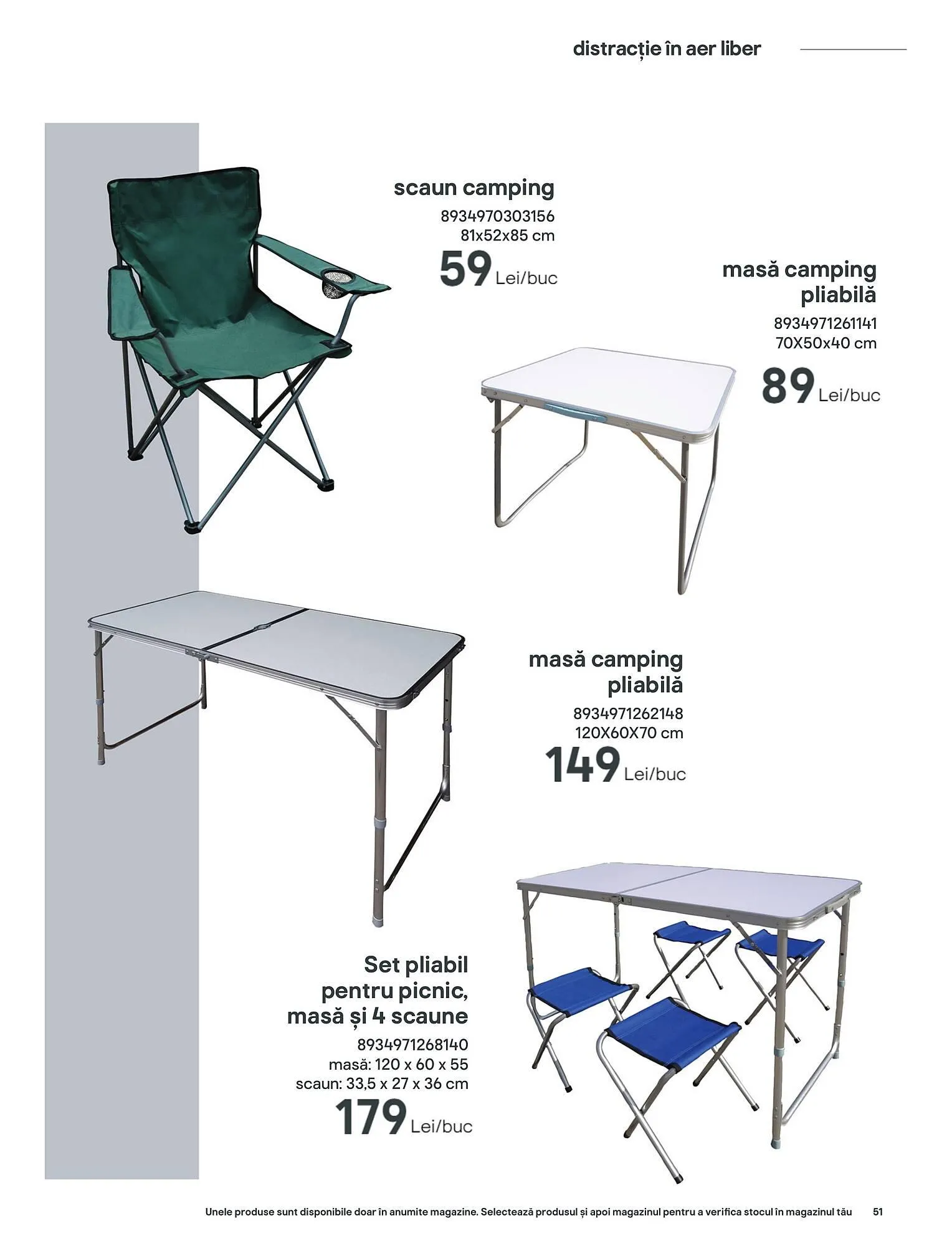 distracție în aer liber

scaun camping
8934970303156
81x52x85 cm
59 Lei/buc

masă camping pliabilă
8934971261141
70X50x40 cm
89 Lei/buc

masă camping pliabilă
8934971262148
120X60X70 cm
149 Lei/buc

Set pliabil pentru picnic, masă și 4 scaune
8934971268140
masă: 120 x 60 x 55
scaun: 33,5 x 27 x 36 cm
179 Lei/buc

Unele produse sunt disponibile doar în anumite magazine. Selectează produsul și apoi magazinul pentru a verifica stocul în magazinul tău 51